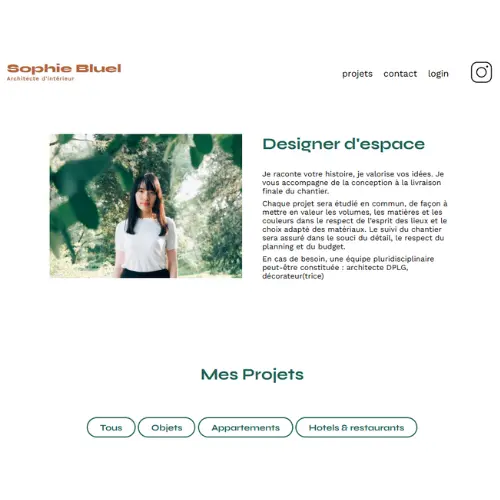 Sophie Bluel
Architecte d'intérieur

projets contact login

Designer d'espace

Je raconte votre histoire, je valorise vos idées. Je vous accompagne de la conception à la livraison finale du chantier.

Chaque projet sera étudié en commun, de façon à mettre en valeur les volumes, les matières et les couleurs dans le respect de l'esprit des lieux et le choix adapté des matériaux. Le suivi du chantier sera assuré dans le souci du détail, le respect du planning et du budget.

En cas de besoin, une équipe pluridisciplinaire peut-être constituée : architecte DPLG, décorateur(trice)

Mes Projets

Tous Objets Appartements Hotels & restaurants